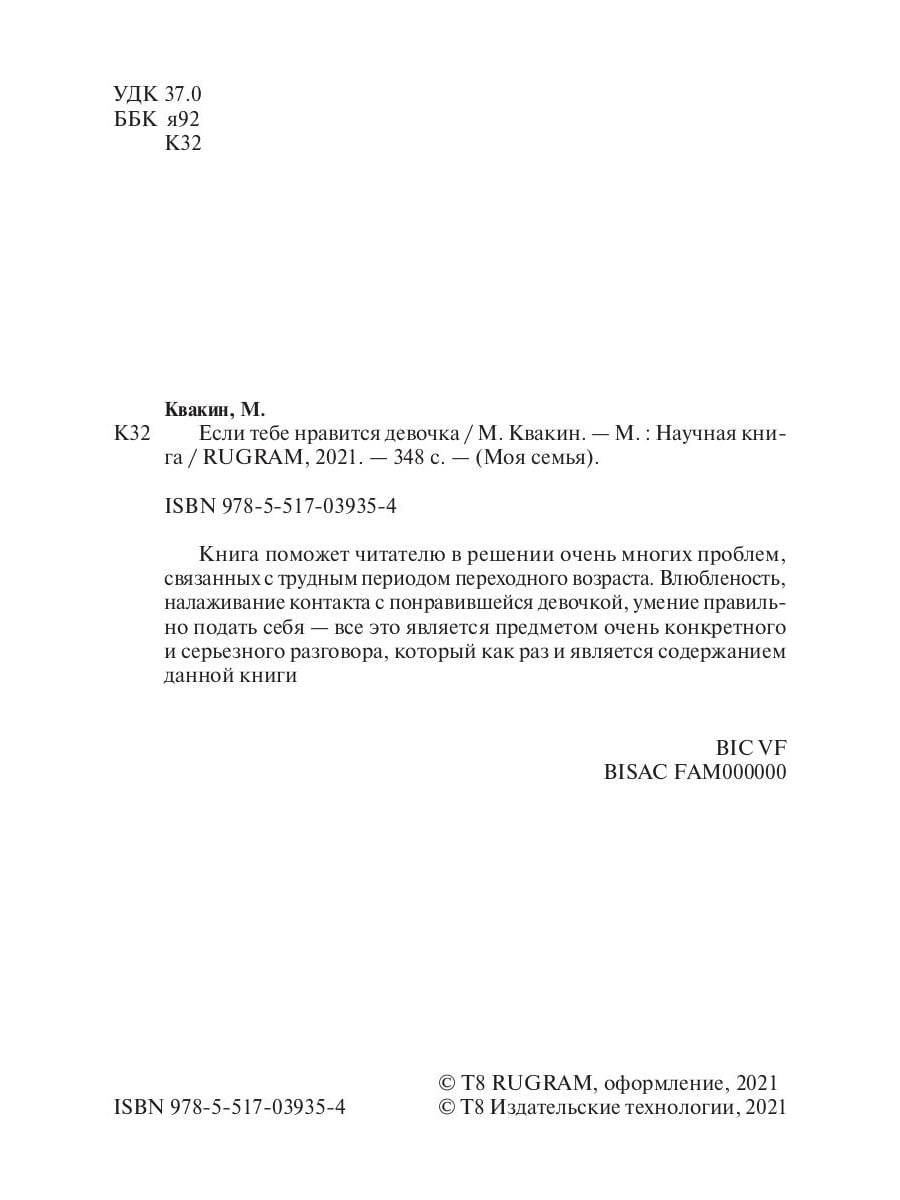 УДК 37.0
ББК я92
К32

Квакин, М.
К32 Если тебе нравится девочка / М. Квакин. — М. : Научная книга / RUGRAM, 2021. — 348 с. — (Моя семья).

ISBN 978-5-517-03935-4

Книга поможет читателю в решении очень многих проблем, связанных с трудным периодом переходного возраста. Влюбленость, налаживание контакта с понравившейся девочкой, умение правильно подать себя — все это является предметом очень конкретного и серьезного разговора, который как раз и является содержанием данной книги

BIC VF
BISAC FAM000000

ISBN 978-5-517-03935-4
© T8 RUGRAM, оформление, 2021
© T8 Издательские технологии, 2021